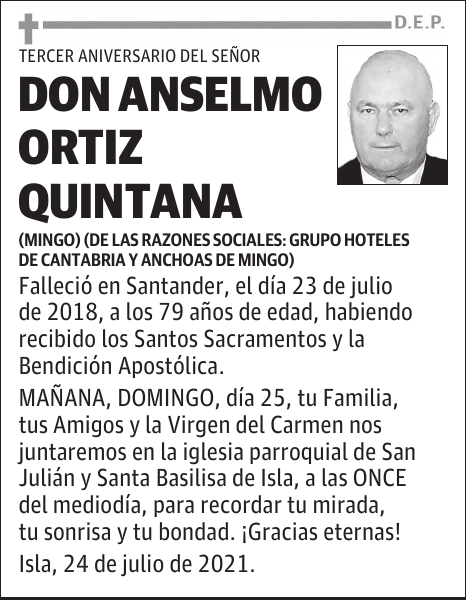 D.E.P.

TERCER ANIVERSARIO DEL SEÑOR

DON ANSELMO ORTIZ QUINTANA

(MINGO) (DE LAS RAZONES SOCIALES: GRUPO HOTELES DE CANTABRIA Y ANCHOAS DE MINGO)

Falleció en Santander, el día 23 de julio de 2018, a los 79 años de edad, habiendo recibido los Santos Sacramentos y la Bendición Apostólica.

MAÑANA, DOMINGO, día 25, tu Familia, tus Amigos y la Virgen del Carmen nos juntaremos en la iglesia parroquial de San Julián y Santa Basilisa de Isla, a las ONCE del mediodía, para recordar tu mirada, tu sonrisa y tu bondad. ¡Gracias eternas!

Isla, 24 de julio de 2021.